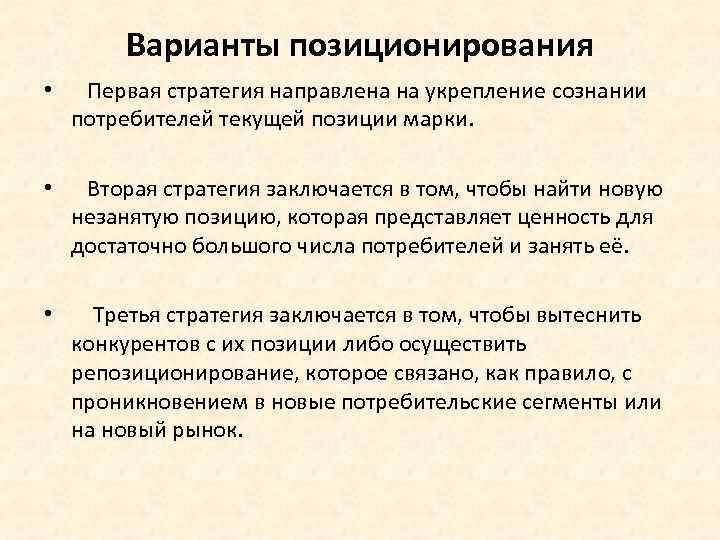 Варианты позиционирования

• Первая стратегия направлена на укрепление сознании потребителей текущей позиции марки.

• Вторая стратегия заключается в том, чтобы найти новую незанятую позицию, которая представляет ценность для достаточно большого числа потребителей и занять её.

• Третья стратегия заключается в том, чтобы вытеснить конкурентов с их позиции либо осуществить репозиционирование, которое связано, как правило, с проникновением в новые потребительские сегменты или на новый рынок.